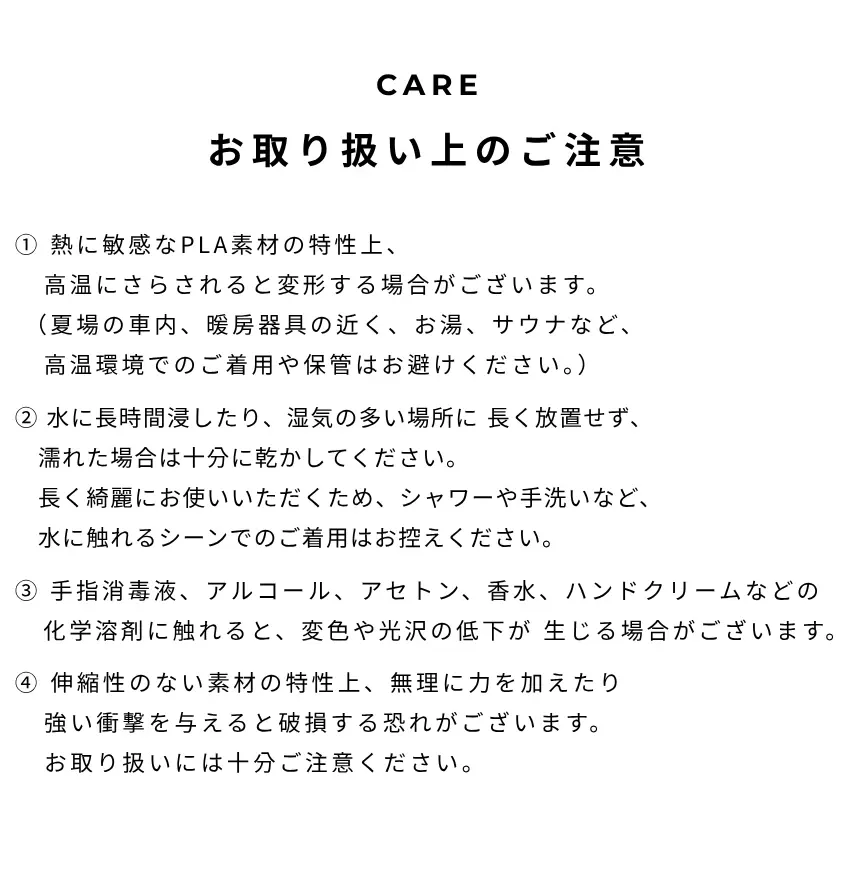 CARE

お取り扱い上のご注意

①熱に敏感なPLA素材の特性上、高温にさらされると変形する場合がございます。（夏場の車内、暖房器具の近く、お湯、サウナなど、高温環境でのご着用や保管はお避けください。）

②水に長時間浸したり、湿気の多い場所に 長く放置せず、濡れた場合は十分に乾かしてください。長く綺麗にお使いいただくため、シャワーや手洗いなど、水に触れるシーンでのご着用はお控えください。

③手指消毒液、アルコール、アセトン、香水、ハンドクリームなどの化学溶剤に触れると、変色や光沢の低下が 生じる場合がございます。

④伸縮性のない素材の特性上、無理に力を加えたり強い衝撃を与えると破損する恐れがございます。お取り扱いには十分ご注意ください。